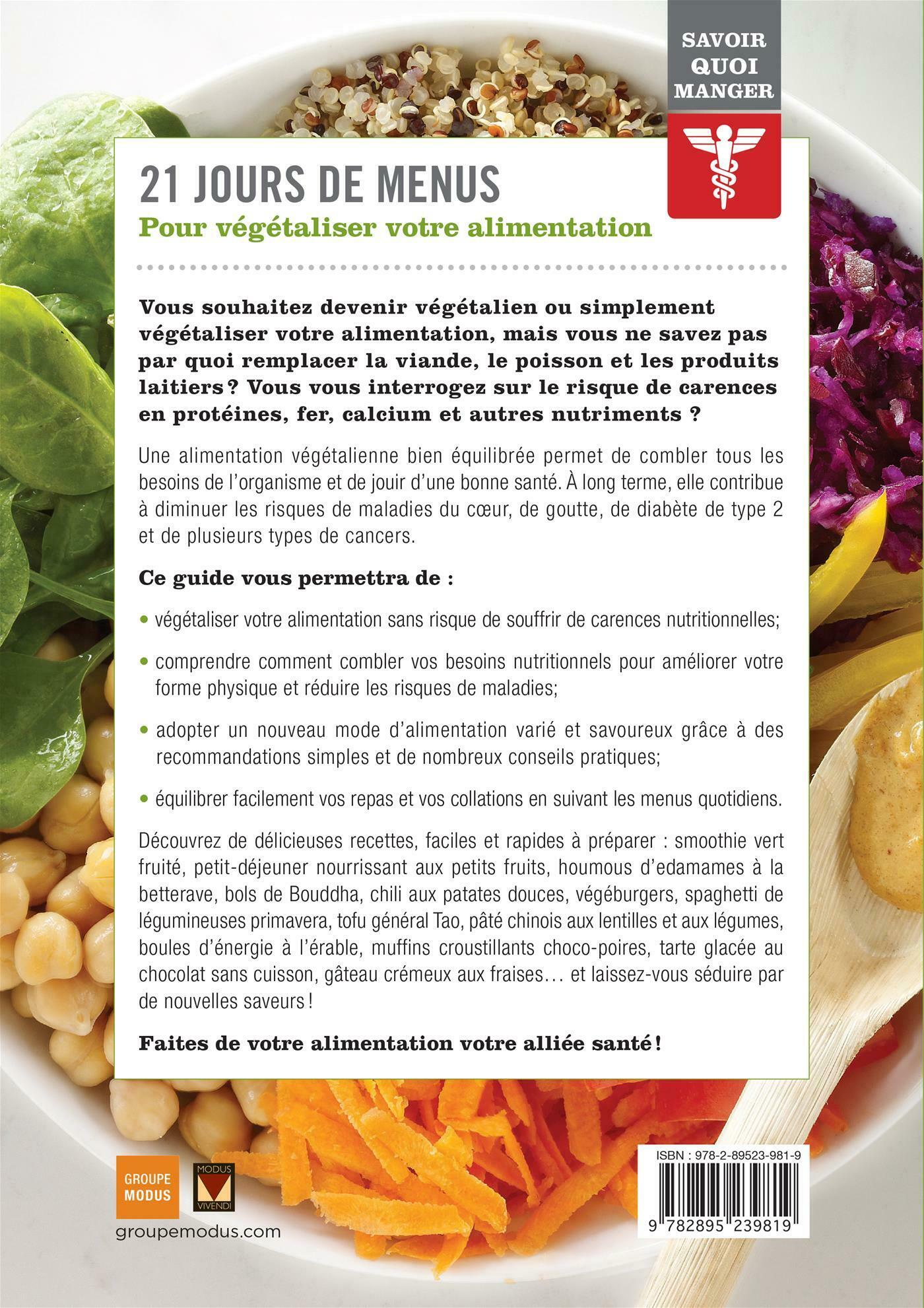 SAVOIR QUOI MANGER

21 JOURS DE MENUS

Pour végétaliser votre alimentation

Vous souhaitez devenir végétalien ou simplement végétaliser votre alimentation, mais vous ne savez pas par quoi remplacer la viande, le poisson et les produits laitiers ? Vous vous interrogez sur le risque de carences en protéines, fer, calcium et autres nutriments ?

Une alimentation végétalienne bien équilibrée permet de combler tous les besoins de l'organisme et de jouir d'une bonne santé. À long terme, elle contribue à diminuer les risques de maladies du cœur, de goutte, de diabète de type 2 et de plusieurs types de cancers.

Ce guide vous permettra de :

• végétaliser votre alimentation sans risque de souffrir de carences nutritionnelles;

• comprendre comment combler vos besoins nutritionnels pour améliorer votre forme physique et réduire les risques de maladies;

• adopter un nouveau mode d'alimentation varié et savoureux grâce à des recommandations simples et de nombreux conseils pratiques;

• équilibrer facilement vos repas et vos collations en suivant les menus quotidiens.

Découvrez de délicieuses recettes, faciles et rapides à préparer : smoothie vert fruité, petit-déjeuner nourrissant aux petits fruits, houmous d'edamames à la betterave, bols de Bouddha, chili aux patates douces, végéburgers, spaghetti de légumineuses primavera, tofu général Tao, pâté chinois aux lentilles et aux légumes, boules d'énergie à l'érable, muffins croustillants choco-poires, tarte glacée au chocolat sans cuisson, gâteau crémeux aux fraises… et laissez-vous séduire par de nouvelles saveurs !

Faites de votre alimentation votre alliée santé !

GROUPE MODUS

MODUS VIVENDI

groupemodus.com

ISBN : 978-2-89523-981-9

9 782895 239819